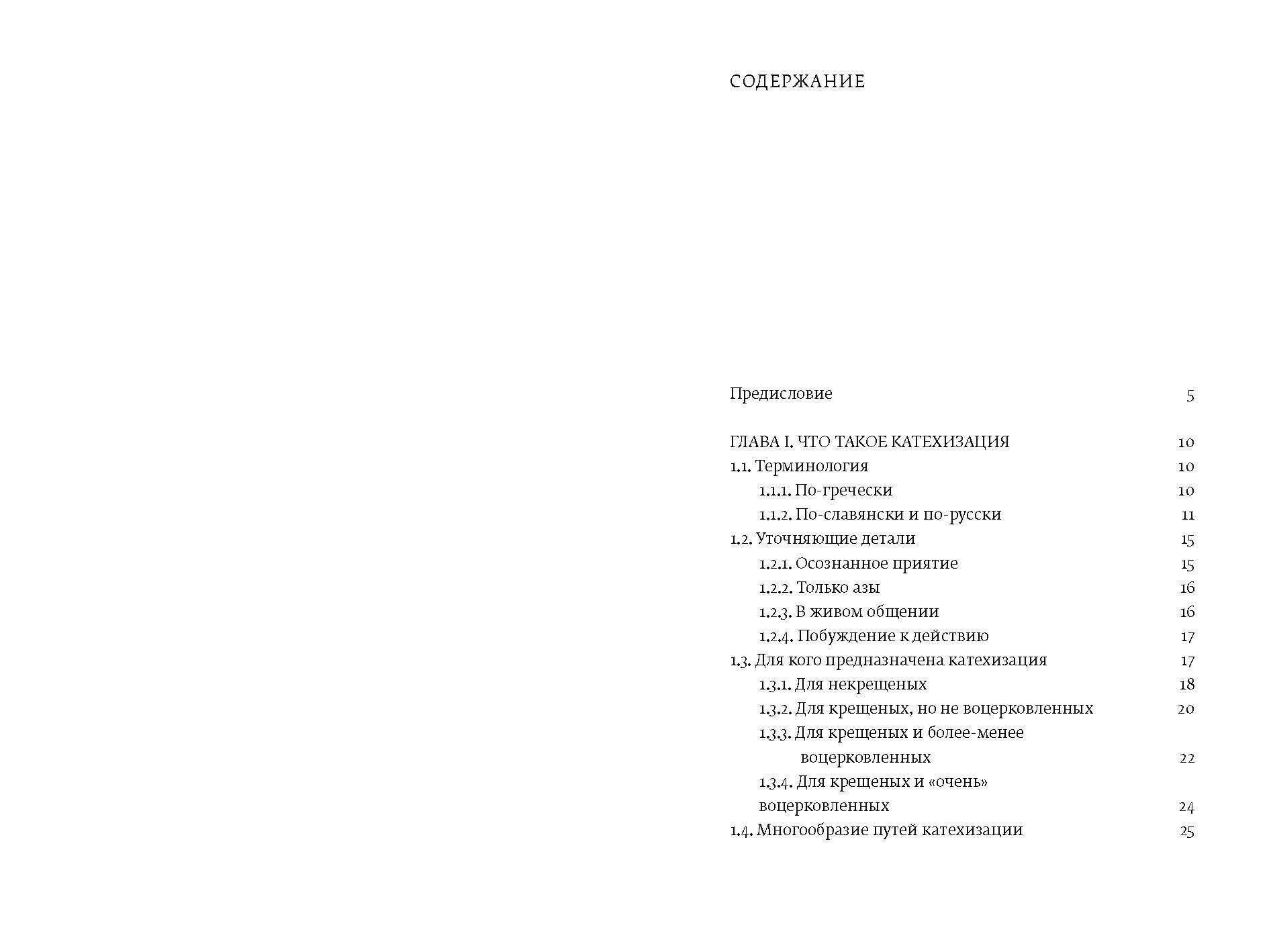 СОДЕРЖАНИЕ

Предисловие 5

ГЛАВА I. ЧТО ТАКОЕ КАТЕХИЗАЦИЯ 10
1.1. Терминология 10
1.1.1. По-гречески 10
1.1.2. По-славянски и по-русски 11
1.2. Уточняющие детали 15
1.2.1. Осознанное приятие 15
1.2.2. Только азы 16
1.2.3. В живом общении 16
1.2.4. Побуждение к действию 17
1.3. Для кого предназначена катехизация 17
1.3.1. Для некрещеных 18
1.3.2. Для крещеных, но не воцерковленных 20
1.3.3. Для крещеных и более-менее воцерковленных 22
1.3.4. Для крещеных и «очень» воцерковленных 24
1.4. Многообразие путей катехизации 25